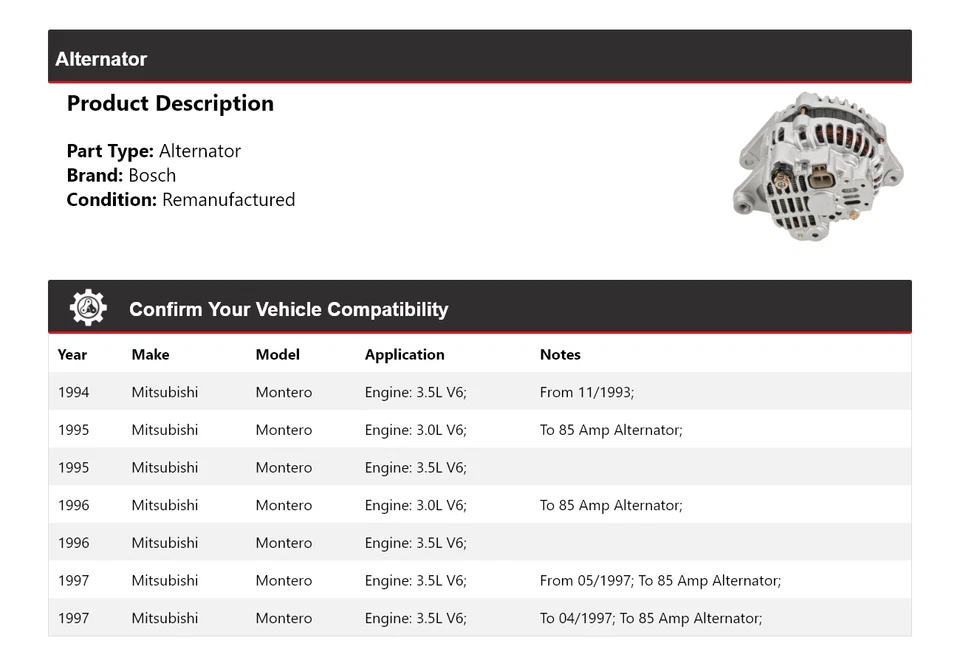 Alternator

Product Description

Part Type: Alternator
Brand: Bosch
Condition: Remanufactured

Confirm Your Vehicle Compatibility

| Year | Make | Model | Application | Notes |
|---|---|---|---|---|
| 1994 | Mitsubishi | Montero | Engine: 3.5L V6; | From 11/1993; |
| 1995 | Mitsubishi | Montero | Engine: 3.0L V6; | To 85 Amp Alternator; |
| 1995 | Mitsubishi | Montero | Engine: 3.5L V6; | |
| 1996 | Mitsubishi | Montero | Engine: 3.0L V6; | To 85 Amp Alternator; |
| 1996 | Mitsubishi | Montero | Engine: 3.5L V6; | |
| 1997 | Mitsubishi | Montero | Engine: 3.5L V6; | From 05/1997; To 85 Amp Alternator; |
| 1997 | Mitsubishi | Montero | Engine: 3.5L V6; | To 04/1997; To 85 Amp Alternator; |